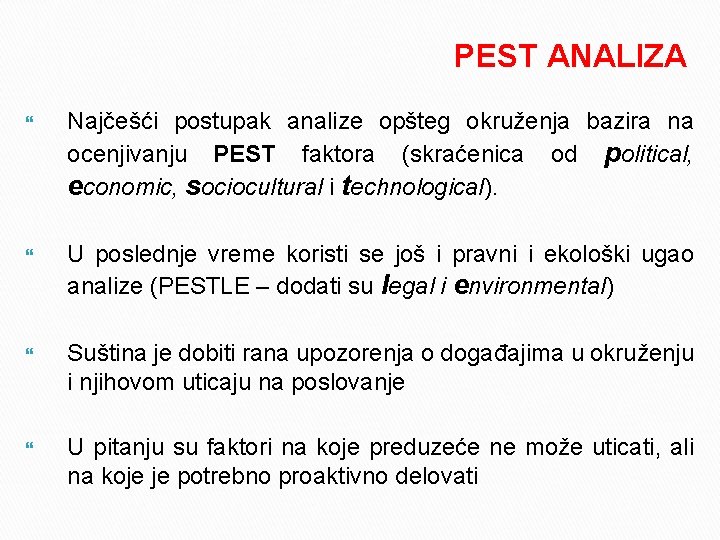 PEST ANALIZA

Najčešći postupak analize opšteg okruženja bazira na ocenjivanju PEST faktora (skraćenica od political, economic, sociocultural i technological).

U poslednje vreme koristi se još i pravni i ekološki ugao analize (PESTLE – dodati su legal i environmental)

Suština je dobiti rana upozorenja o događajima u okruženju i njihovom uticaju na poslovanje

U pitanju su faktori na koje preduzeće ne može uticati, ali na koje je potrebno proaktivno delovati